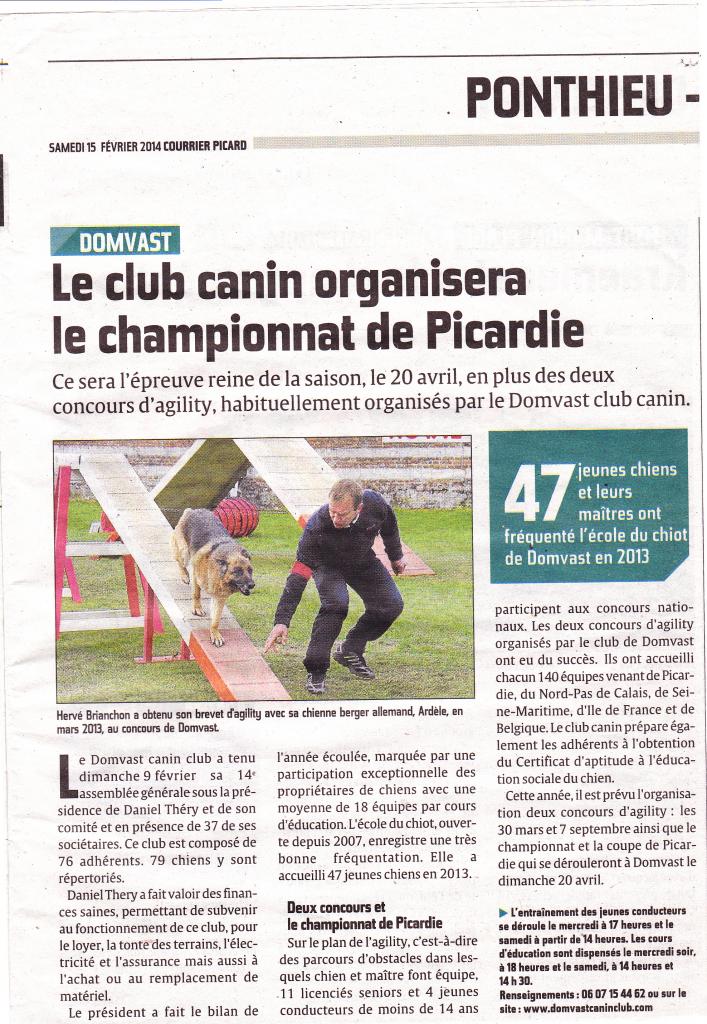 PONTHIEU -

SAMEDI 15 FÉVRIER 2014 COURRIER PICARD

DOMVAST

Le club canin organisera le championnat de Picardie

Ce sera l'épreuve reine de la saison, le 20 avril, en plus des deux concours d'agility, habituellement organisés par le Domvast club canin.

Hervé Brianchon a obtenu son brevet d'agility avec sa chienne berger allemand, Ardèle, en mars 2013, au concours de Domvast.

47 jeunes chiens et leurs maîtres ont fréquenté l'école du chiot de Domvast en 2013

Le Domvast canin club a tenu dimanche 9 février sa 14e assemblée générale sous la présidence de Daniel Théry et de son comité et en présence de 37 de ses sociétaires. Ce club est composé de 76 adhérents. 79 chiens y sont répertoriés.

Daniel Thery a fait valoir des finances saines, permettant de subvenir au fonctionnement de ce club, pour le loyer, la tonte des terrains, l'électricité et l'assurance mais aussi à l'achat ou au remplacement de matériel.

Le président a fait le bilan de l'année écoulée, marquée par une participation exceptionnelle des propriétaires de chiens avec une moyenne de 18 équipes par cours d'éducation. L'école du chiot, ouverte depuis 2007, enregistre une très bonne fréquentation. Elle a accueilli 47 jeunes chiens en 2013.

Deux concours et le championnat de Picardie

Sur le plan de l'agility, c'est-à-dire des parcours d'obstacles dans lesquels chien et maître font équipe, 11 licenciés seniors et 4 jeunes conducteurs de moins de 14 ans participent aux concours nationaux. Les deux concours d'agility organisés par le club de Domvast ont eu du succès. Ils ont accueilli chacun 140 équipes venant de Picardie, du Nord-Pas de Calais, de Seine-Maritime, d'Ile de France et de Belgique. Le club canin prépare également les adhérents à l'obtention du Certificat d'aptitude à l'éducation sociale du chien.

Cette année, il est prévu l'organisation deux concours d'agility : les 30 mars et 7 septembre ainsi que le championnat et la coupe de Picardie qui se dérouleront à Domvast le dimanche 20 avril.

▶ L'entraînement des jeunes conducteurs se déroule le mercredi à 17 heures et le samedi à partir de 14 heures. Les cours d'éducation sont dispensés le mercredi soir, à 18 heures et le samedi, à 14 heures et 14 h 30.
Renseignements : 06 07 15 44 62 ou sur le site : www.domvastcaninclub.com